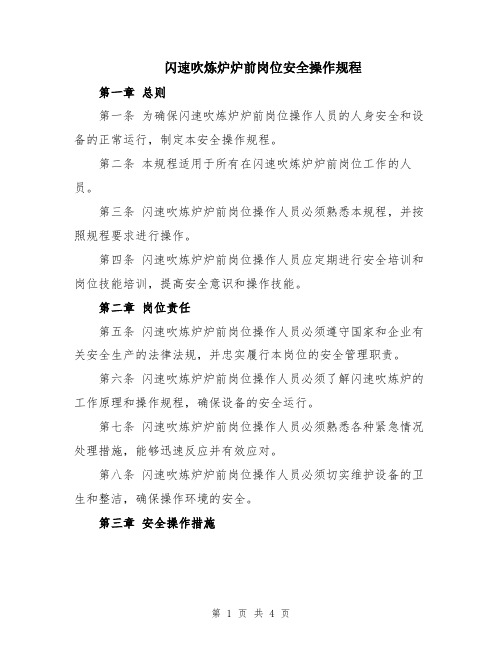 闪速吹炼炉炉前岗位安全操作规程

第一章 总则

第一条 为确保闪速吹炼炉炉前岗位操作人员的人身安全和设备的正常运行，制定本安全操作规程。

第二条 本规程适用于所有在闪速吹炼炉炉前岗位工作的人员。

第三条 闪速吹炼炉炉前岗位操作人员必须熟悉本规程，并按照规程要求进行操作。

第四条 闪速吹炼炉炉前岗位操作人员应定期进行安全培训和岗位技能培训，提高安全意识和操作技能。

第二章 岗位责任

第五条 闪速吹炼炉炉前岗位操作人员必须遵守国家和企业有关安全生产的法律法规，并忠实履行本岗位的安全管理职责。

第六条 闪速吹炼炉炉前岗位操作人员必须了解闪速吹炼炉的工作原理和操作规程，确保设备的安全运行。

第七条 闪速吹炼炉炉前岗位操作人员必须熟悉各种紧急情况处理措施，能够迅速反应并有效应对。

第八条 闪速吹炼炉炉前岗位操作人员必须切实维护设备的卫生和整洁，确保操作环境的安全。

第三章 安全操作措施

第 1 页 共 4 页